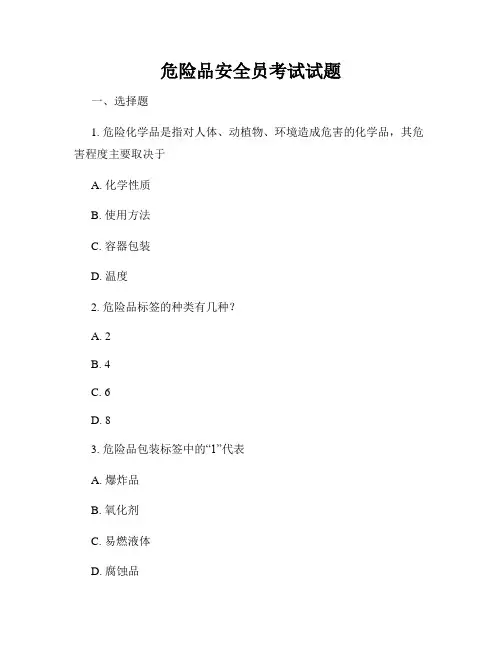 危险品安全员考试试题

一、选择题

1. 危险化学品是指对人体、动植物、环境造成危害的化学品，其危害程度主要取决于

A. 化学性质

B. 使用方法

C. 容器包装

D. 温度

2. 危险品标签的种类有几种？

A. 2

B. 4

C. 6

D. 8

3. 危险品包装标签中的“1”代表

A. 爆炸品

B. 氧化剂

C. 易燃液体

D. 腐蚀品